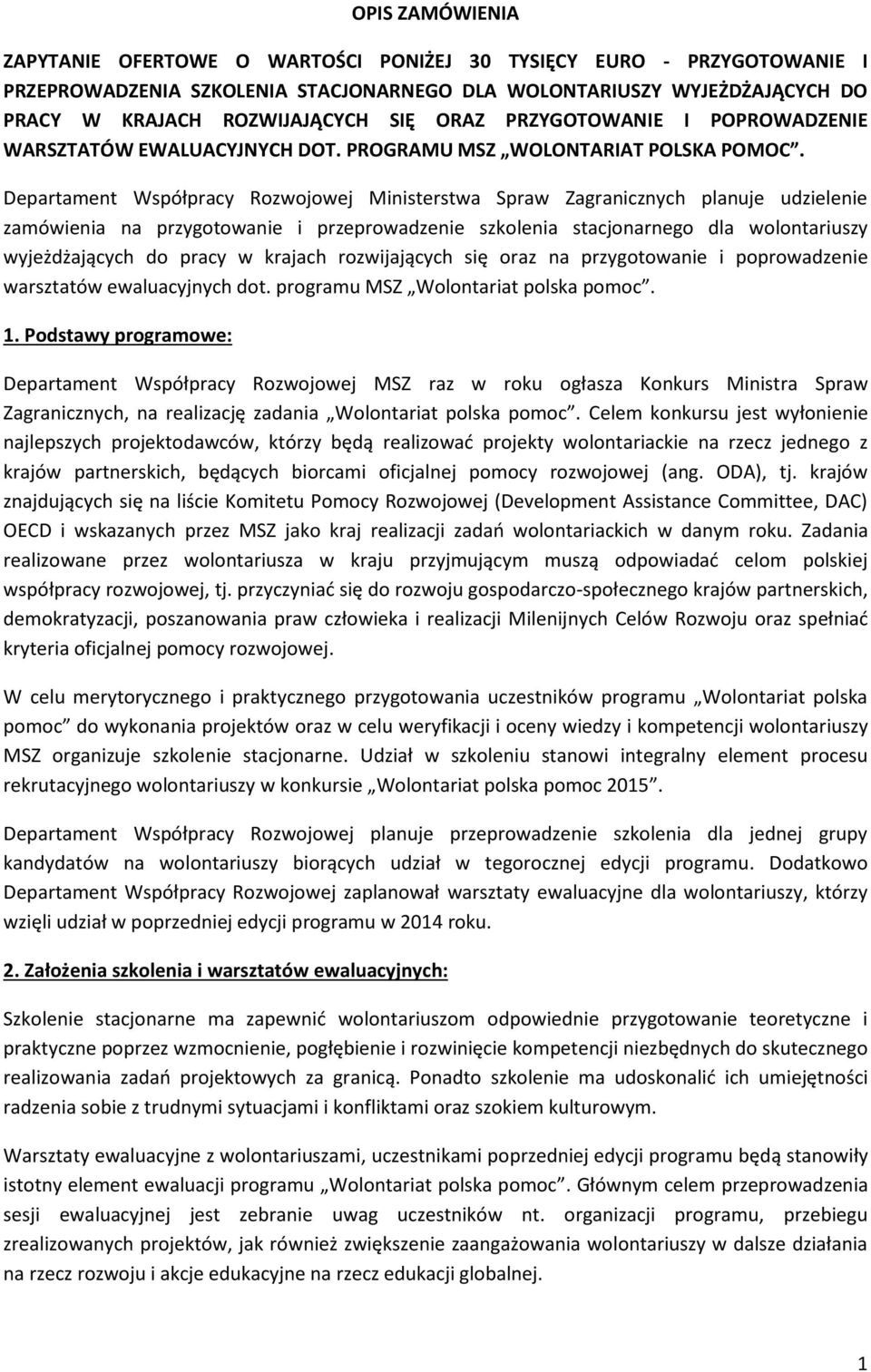 OPIS ZAMÓWIENIA

ZAPYTANIE OFERTOWE O WARTOŚCI PONIŻEJ 30 TYSIĘCY EURO - PRZYGOTOWANIE I PRZEPROWADZENIA SZKOLENIA STACJONARNEGO DLA WOLONTARIUSZY WYJEŻDŻAJĄCYCH DO PRACY W KRAJACH ROZWIJAJĄCYCH SIĘ ORAZ PRZYGOTOWANIE I POPROWADZENIE WARSZTATÓW EWALUACYJNYCH DOT. PROGRAMU MSZ „WOLONTARIAT POLSKA POMOC”.

Departament Współpracy Rozwojowej Ministerstwa Spraw Zagranicznych planuje udzielenie zamówienia na przygotowanie i przeprowadzenie szkolenia stacjonarnego dla wolontariuszy wyjeżdżających do pracy w krajach rozwijających się oraz na przygotowanie i poprowadzenie warsztatów ewaluacyjnych dot. programu MSZ „Wolontariat polska pomoc”.

1. Podstawy programowe:

Departament Współpracy Rozwojowej MSZ raz w roku ogłasza Konkurs Ministra Spraw Zagranicznych, na realizację zadania „Wolontariat polska pomoc”. Celem konkursu jest wyłonienie najlepszych projektodawców, którzy będą realizować projekty wolontariackie na rzecz jednego z krajów partnerskich, będących biorcami oficjalnej pomocy rozwojowej (ang. ODA), tj. krajów znajdujących się na liście Komitetu Pomocy Rozwojowej (Development Assistance Committee, DAC) OECD i wskazanych przez MSZ jako kraj realizacji zadań wolontariackich w danym roku. Zadania realizowane przez wolontariusza w kraju przyjmującym muszą odpowiadać celom polskiej współpracy rozwojowej, tj. przyczyniać się do rozwoju gospodarczo-społecznego krajów partnerskich, demokratyzacji, poszanowania praw człowieka i realizacji Milenijnych Celów Rozwoju oraz spełniać kryteria oficjalnej pomocy rozwojowej.

W celu merytorycznego i praktycznego przygotowania uczestników programu „Wolontariat polska pomoc” do wykonania projektów oraz w celu weryfikacji i oceny wiedzy i kompetencji wolontariuszy MSZ organizuje szkolenie stacjonarne. Udział w szkoleniu stanowi integralny element procesu rekrutacyjnego wolontariuszy w konkursie „Wolontariat polska pomoc 2015”.

Departament Współpracy Rozwojowej planuje przeprowadzenie szkolenia dla jednej grupy kandydatów na wolontariuszy biorących udział w tegorocznej edycji programu. Dodatkowo Departament Współpracy Rozwojowej zaplanował warsztaty ewaluacyjne dla wolontariuszy, którzy wzięli udział w poprzedniej edycji programu w 2014 roku.

2. Założenia szkolenia i warsztatów ewaluacyjnych:

Szkolenie stacjonarne ma zapewnić wolontariuszom odpowiednie przygotowanie teoretyczne i praktyczne poprzez wzmocnienie, pogłębienie i rozwinięcie kompetencji niezbędnych do skutecznego realizowania zadań projektowych za granicą. Ponadto szkolenie ma udoskonalić ich umiejętności radzenia sobie z trudnymi sytuacjami i konfliktami oraz szokiem kulturowym.

Warsztaty ewaluacyjne z wolontariuszami, uczestnikami poprzedniej edycji programu będą stanowiły istotny element ewaluacji programu „Wolontariat polska pomoc”. Głównym celem przeprowadzenia sesji ewaluacyjnej jest zebranie uwag uczestników nt. organizacji programu, przebiegu zrealizowanych projektów, jak również zwiększenie zaangażowania wolontariuszy w dalsze działania na rzecz rozwoju i akcje edukacyjne na rzecz edukacji globalnej.

1